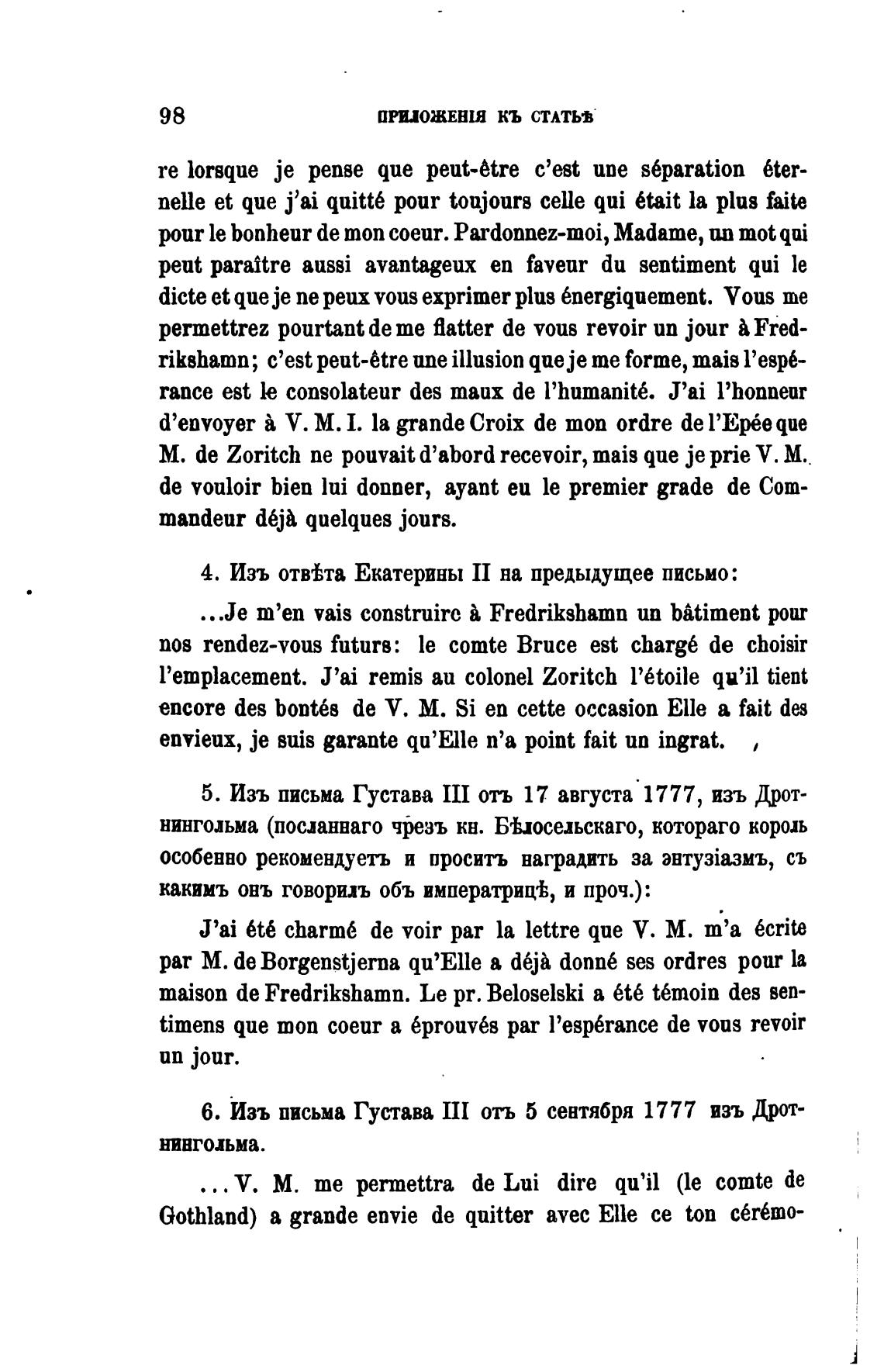 98 ПРИЛОЖЕНІЯ КЪ СТАТЬѢ

re lorsque je pense que peut-être c'est une séparation éternelle et que j'ai quitté pour toujours celle qui était la plus faite pour le bonheur de mon coeur. Pardonnez-moi, Madame, un mot qui peut paraître aussi avantageux en faveur du sentiment qui le dicte et que je ne peux vous exprimer plus énergiquement. Vous me permettrez pourtant de me flatter de vous revoir un jour à Fredrikshamn; c'est peut-être une illusion que je me forme, mais l'espérance est le consolateur des maux de l'humanité. J'ai l'honneur d'envoyer à V. M. I. la grande Croix de mon ordre de l'Epée que M. de Zoritch ne pouvait d'abord recevoir, mais que je prie V. M. de vouloir bien lui donner, ayant eu le premier grade de Commandeur déjà quelques jours.

4. Изъ отвѣта Екатерины II на предыдущее письмо:

...Je m'en vais construire à Fredrikshamn un bâtiment pour nos rendez-vous futurs: le comte Bruce est chargé de choisir l'emplacement. J'ai remis au colonel Zoritch l'étoile qu'il tient encore des bontés de V. M. Si en cette occasion Elle a fait des envieux, je suis garante qu'Elle n'a point fait un ingrat.

5. Изъ письма Густава III отъ 17 августа 1777, изъ Дротнингольма (посланнаго чрезъ кн. Бѣлосельскаго, котораго король особенно рекомендуетъ и проситъ наградить за энтузіазмъ, съ какимъ онъ говорилъ объ императрицѣ, и проч.):

J'ai été charmé de voir par la lettre que V. M. m'a écrite par M. de Borgenstjerna qu'Elle a déjà donné ses ordres pour la maison de Fredrikshamn. Le pr. Beloselski a été témoin des sentimens que mon coeur a éprouvés par l'espérance de vous revoir un jour.

6. Изъ письма Густава III отъ 5 сентября 1777 изъ Дротнингольма.

...V. M. me permettra de Lui dire qu'il (le comte de Gothland) a grande envie de quitter avec Elle ce ton cérémo-